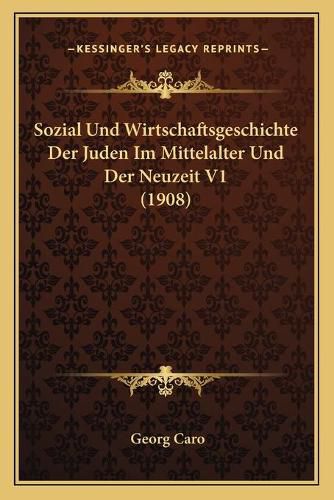 —KESSINGER'S LEGACY REPRINTS—

Sozial Und Wirtschaftsgeschichte Der Juden Im Mittelalter Und Der Neuzeit V1 (1908)

Georg Caro